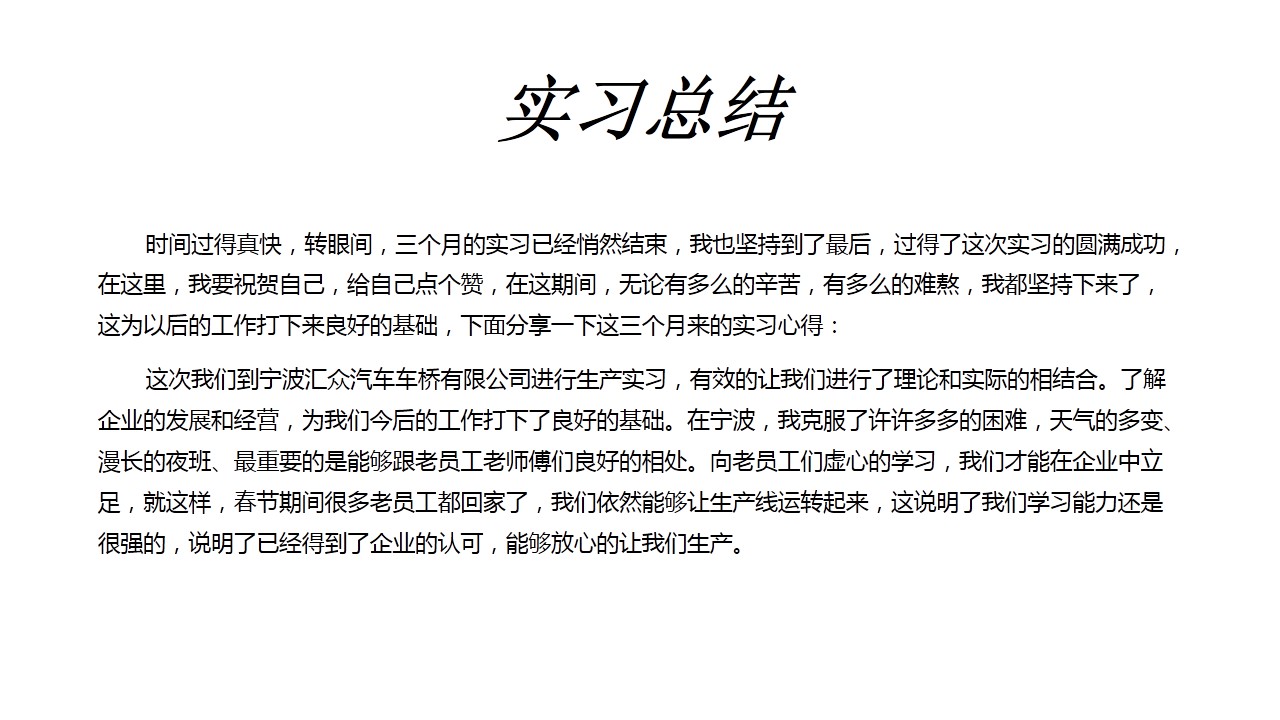 实习总结

时间过得真快，转眼间，三个月的实习已经悄然结束，我也坚持到了最后，过得了这次实习的圆满成功，在这里，我要祝贺自己，给自己点个赞，在这期间，无论有多么的辛苦，有多么的难熬，我都坚持下来了，这为以后的工作打下来良好的基础，下面分享一下这三个月来的实习心得：

这次我们到宁波汇众汽车车桥有限公司进行生产实习，有效的让我们进行了理论和实际的相结合。了解企业的发展和经营，为我们今后的工作打下了良好的基础。在宁波，我克服了许许多多的困难，天气的多变、漫长的夜班、最重要的是能够跟老员工老师傅们良好的相处。向老员工们虚心的学习，我们才能在企业中立足，就这样，春节期间很多老员工都回家了，我们依然能够让生产线运转起来，这说明了我们学习能力还是很强的，说明了已经得到了企业的认可，能够放心的让我们生产。